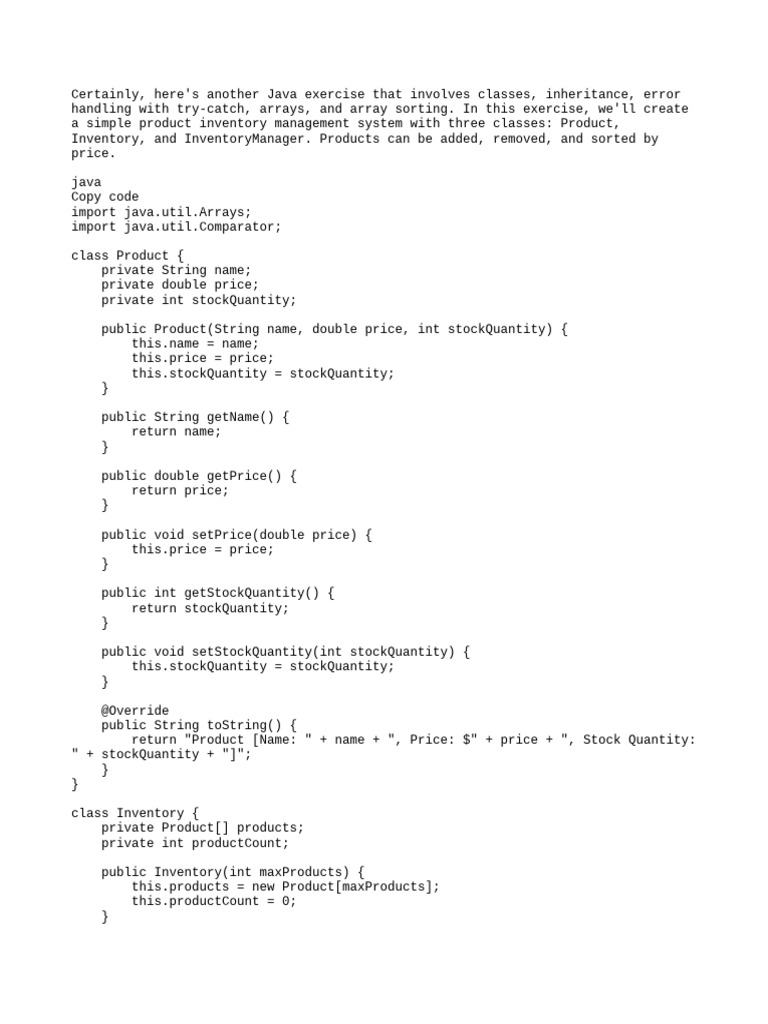 Certainly, here's another Java exercise that involves classes, inheritance, error handling with try-catch, arrays, and array sorting. In this exercise, we'll create a simple product inventory management system with three classes: Product, Inventory, and InventoryManager. Products can be added, removed, and sorted by price.

java
Copy code
import java.util.Arrays;
import java.util.Comparator;

class Product {
    private String name;
    private double price;
    private int stockQuantity;

    public Product(String name, double price, int stockQuantity) {
        this.name = name;
        this.price = price;
        this.stockQuantity = stockQuantity;
    }

    public String getName() {
        return name;
    }

    public double getPrice() {
        return price;
    }

    public void setPrice(double price) {
        this.price = price;
    }

    public int getStockQuantity() {
        return stockQuantity;
    }

    public void setStockQuantity(int stockQuantity) {
        this.stockQuantity = stockQuantity;
    }

    @Override
    public String toString() {
        return "Product [Name: " + name + ", Price: $" + price + ", Stock Quantity: " + stockQuantity + "]";
    }
}

class Inventory {
    private Product[] products;
    private int productCount;

    public Inventory(int maxProducts) {
        this.products = new Product[maxProducts];
        this.productCount = 0;
    }